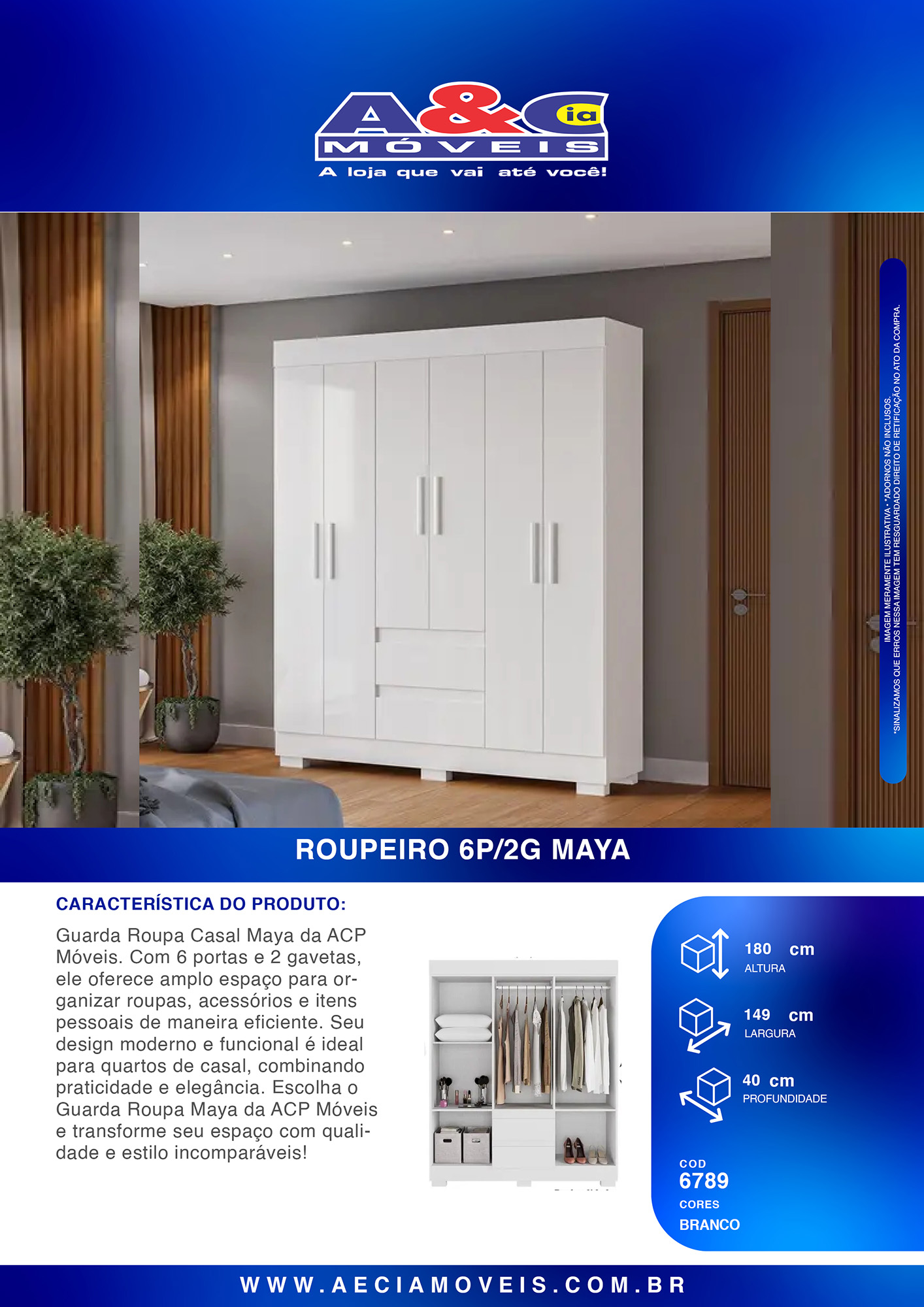 A&Cia
MÓVEIS
A loja que vai até você!

IMAGEM MERAMENTE ILUSTRATIVA - *ADORNOS NÃO INCLUSOS.
*SINALIZAMOS QUE ERROS NESSA IMAGEM TEM RESGUARDADO DIREITO DE RETIFICAÇÃO NO ATO DA COMPRA.

ROUPEIRO 6P/2G MAYA

CARACTERÍSTICA DO PRODUTO:

Guarda Roupa Casal Maya da ACP Móveis. Com 6 portas e 2 gavetas, ele oferece amplo espaço para organizar roupas, acessórios e itens pessoais de maneira eficiente. Seu design moderno e funcional é ideal para quartos de casal, combinando praticidade e elegância. Escolha o Guarda Roupa Maya da ACP Móveis e transforme seu espaço com qualidade e estilo incomparáveis!

180 cm
ALTURA

149 cm
LARGURA

40 cm
PROFUNDIDADE

COD
6789
CORES
BRANCO

WWW.AECIAMOVEIS.COM.BR